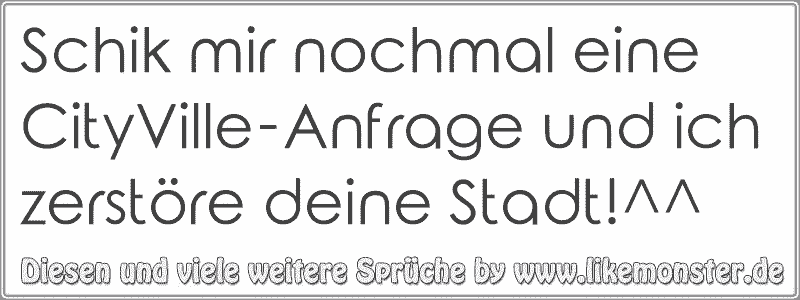 Schik mir nochmal eine CityVille-Anfrage und ich zerstöre deine Stadt!^^

Diesen und viele weitere Sprüche by www.likemonster.de